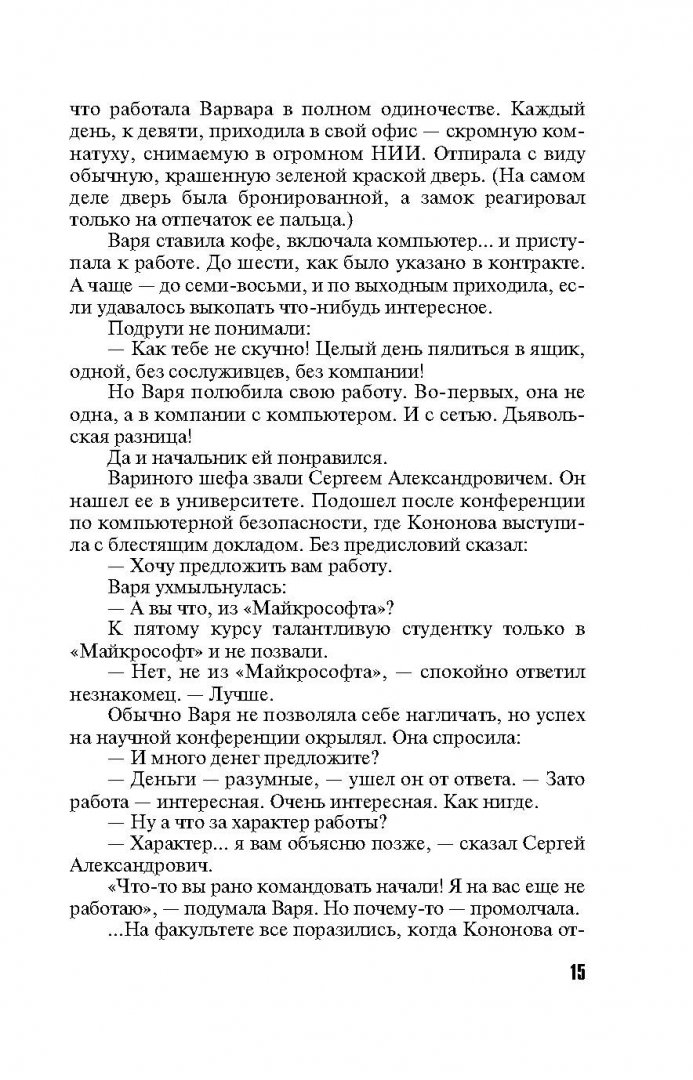 что работала Варвара в полном одиночестве. Каждый день, к девяти, приходила в свой офис — скромную комнатуху, снимаемую в огромном НИИ. Отпирала с виду обычную, крашенную зеленой краской дверь. (На самом деле дверь была бронированной, а замок реагировал только на отпечаток ее пальца.)

Варя ставила кофе, включала компьютер... и приступала к работе. До шести, как было указано в контракте. А чаще — до семи-восьми, и по выходным приходила, если удавалось выкопать что-нибудь интересное.

Подруги не понимали:

— Как тебе не скучно! Целый день пялиться в ящик, одной, без сослуживцев, без компании!

Но Варя полюбила свою работу. Во-первых, она не одна, а в компании с компьютером. И с сетью. Дьявольская разница!

Да и начальник ей понравился.

Вариного шефа звали Сергеем Александровичем. Он нашел ее в университете. Подошел после конференции по компьютерной безопасности, где Кононова выступила с блестящим докладом. Без предисловий сказал:

— Хочу предложить вам работу.

Варя ухмыльнулась:

— А вы что, из «Майкрософта»?

К пятому курсу талантливую студентку только в «Майкрософт» и не позвали.

— Нет, не из «Майкрософта», — спокойно ответил незнакомец. — Лучше.

Обычно Варя не позволяла себе нагличать, но успех на научной конференции окрылял. Она спросила:

— И много денег предложите?

— Деньги — разумные, — ушел он от ответа. — Зато работа — интересная. Очень интересная. Как нигде.

— Ну а что за характер работы?

— Характер... я вам объясню позже, — сказал Сергей Александрович.

«Что-то вы рано командовать начали! Я на вас еще не работаю», — подумала Варя. Но почему-то — промолчала.

...На факультете все поразились, когда Кононова от-

15